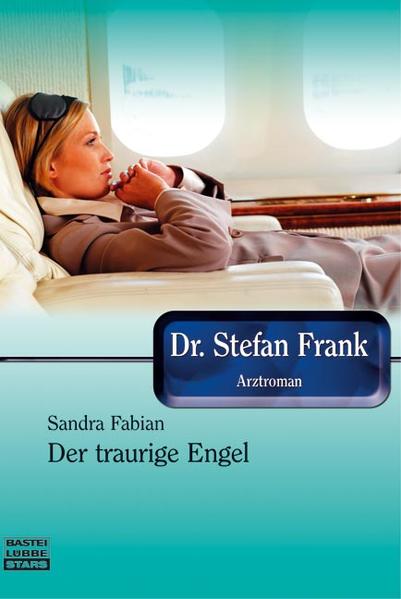 Dr. Stefan Frank
Arztroman

Sandra Fabian
Der traurige Engel

BASTEI
LÜBBE
STARS